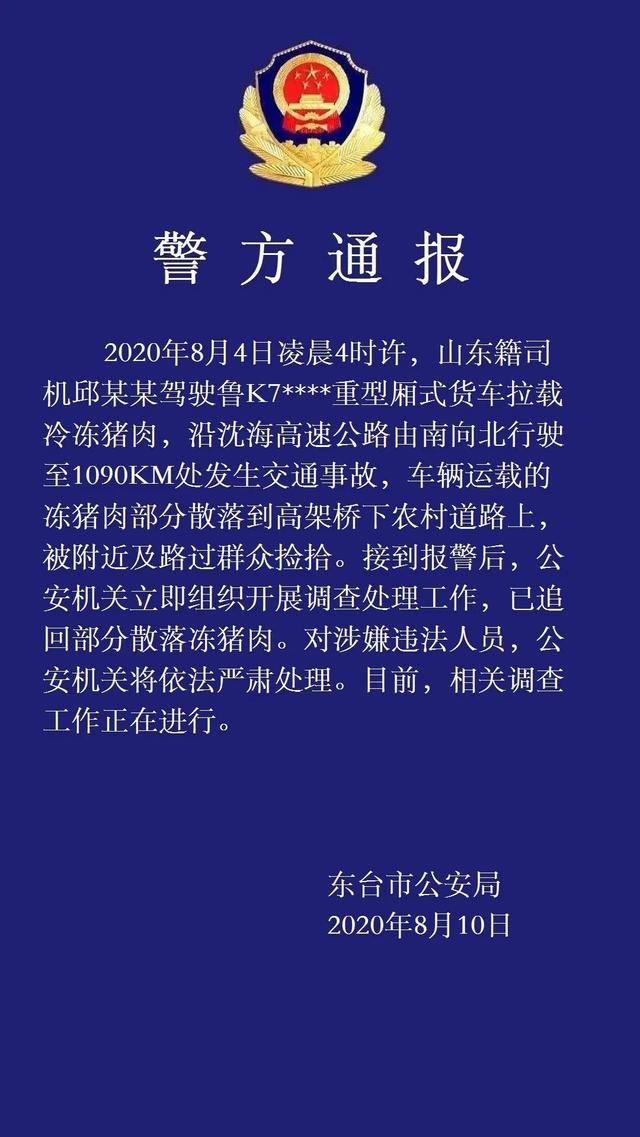 警方通报

2020年8月4日凌晨4时许，山东籍司机邱某某驾驶鲁K7****重型厢式货车拉载冷冻猪肉，沿沈海高速公路由南向北行驶至1090KM处发生交通事故，车辆运载的冻猪肉部分散落到高架桥下农村道路上，被附近及路过群众捡拾。接到报警后，公安机关立即组织开展调查处理工作，已追回部分散落冻猪肉。对涉嫌违法人员，公安机关将依法严肃处理。目前，相关调查工作正在进行。

东台市公安局
2020年8月10日